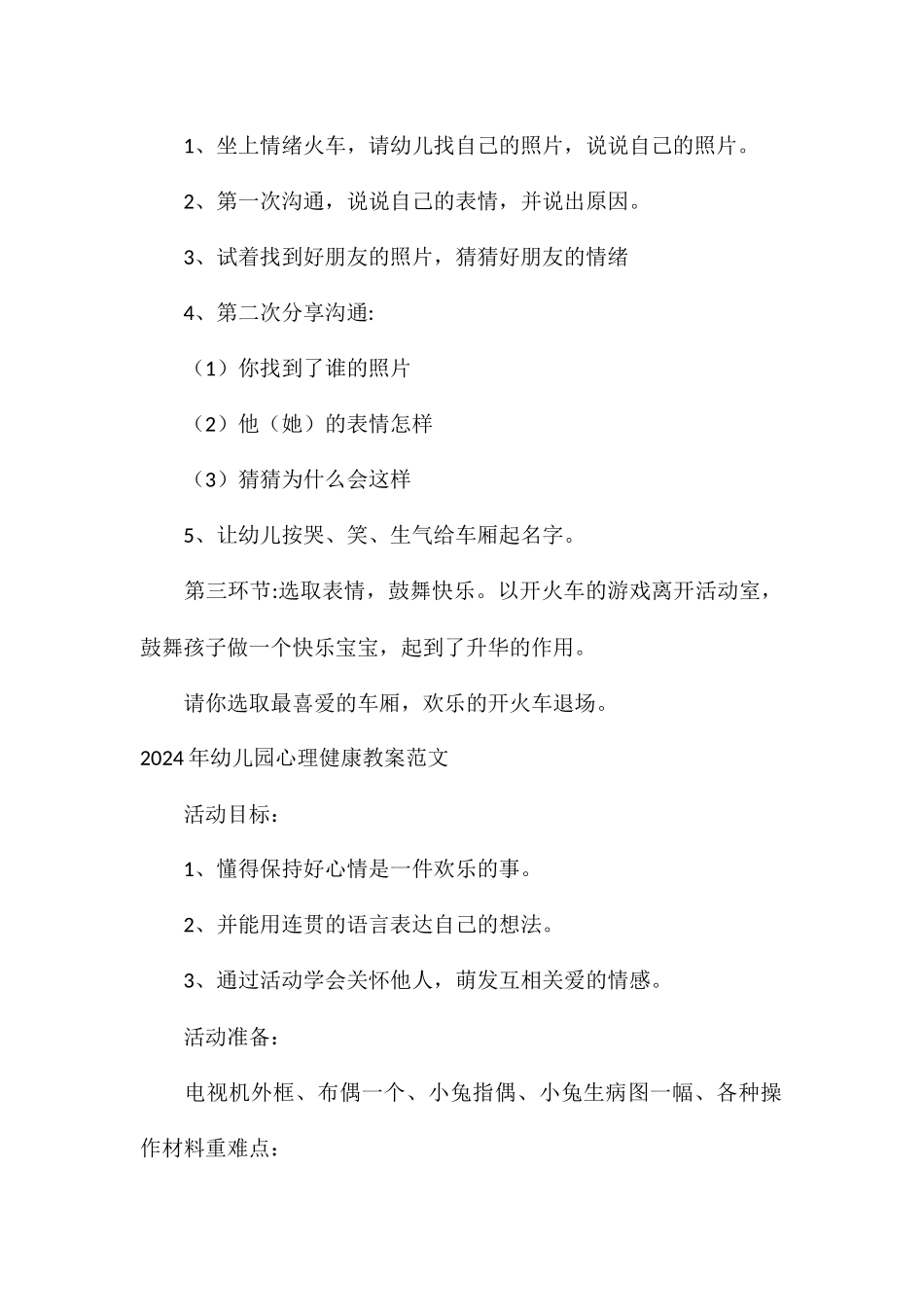 1、坐上情绪火车，请幼儿找自己的照片，说说自己的照片。

2、第一次沟通，说说自己的表情，并说出原因。

3、试着找到好朋友的照片，猜猜好朋友的情绪

4、第二次分享沟通:

（1）你找到了谁的照片

（2）他（她）的表情怎样

（3）猜猜为什么会这样

5、让幼儿按哭、笑、生气给车厢起名字。

第三环节:选取表情，鼓舞快乐。以开火车的游戏离开活动室，鼓舞孩子做一个快乐宝宝，起到了升华的作用。

请你选取最喜爱的车厢，欢乐的开火车退场。

2024年幼儿园心理健康教案范文

活动目标：

1、懂得保持好心情是一件欢乐的事。

2、并能用连贯的语言表达自己的想法。

3、通过活动学会关怀他人，萌发互相关爱的情感。

活动准备：

电视机外框、布偶一个、小兔指偶、小兔生病图一幅、各种操作材料重难点：